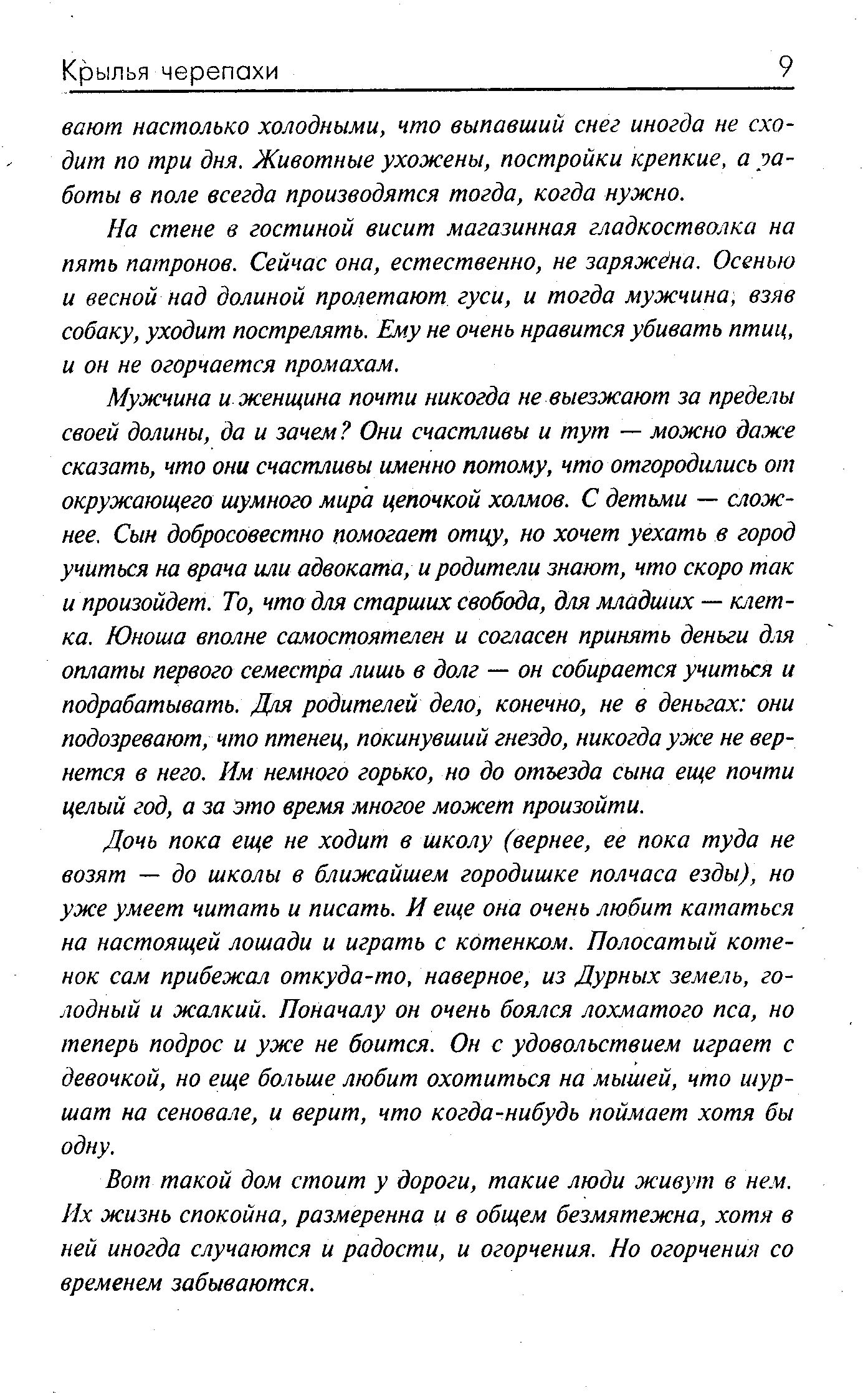 Крылья черепахи 9

вают настолько холодными, что выпавший снег иногда не сходит по три дня. Животные ухожены, постройки крепкие, а работы в поле всегда производятся тогда, когда нужно.

На стене в гостиной висит магазинная гладкостволка на пять патронов. Сейчас она, естественно, не заряжена. Осенью и весной над долиной пролетают гуси, и тогда мужчина, взяв собаку, уходит пострелять. Ему не очень нравится убивать птиц, и он не огорчается промахам.

Мужчина и женщина почти никогда не выезжают за пределы своей долины, да и зачем? Они счастливы и тут — можно даже сказать, что они счастливы именно потому, что отгородились от окружающего шумного мира цепочкой холмов. С детьми — сложнее. Сын добросовестно помогает отцу, но хочет уехать в город учиться на врача или адвоката, и родители знают, что скоро так и произойдет. То, что для старших свобода, для младших — клетка. Юноша вполне самостоятелен и согласен принять деньги для оплаты первого семестра лишь в долг — он собирается учиться и подрабатывать. Для родителей дело, конечно, не в деньгах: они подозревают, что птенец, покинувший гнездо, никогда уже не вернется в него. Им немного горько, но до отъезда сына еще почти целый год, а за это время многое может произойти.

Дочь пока еще не ходит в школу (вернее, ее пока туда не возят — до школы в ближайшем городишке полчаса езды), но уже умеет читать и писать. И еще она очень любит кататься на настоящей лошади и играть с котенком. Полосатый котенок сам прибежал откуда-то, наверное, из Дурных земель, голодный и жалкий. Поначалу он очень боялся лохматого пса, но теперь подрос и уже не боится. Он с удовольствием играет с девочкой, но еще больше любит охотиться на мышей, что шуршат на сеновале, и верит, что когда-нибудь поймает хотя бы одну.

Вот такой дом стоит у дороги, такие люди живут в нем. Их жизнь спокойна, размеренна и в общем безмятежна, хотя в ней иногда случаются и радости, и огорчения. Но огорчения со временем забываются.